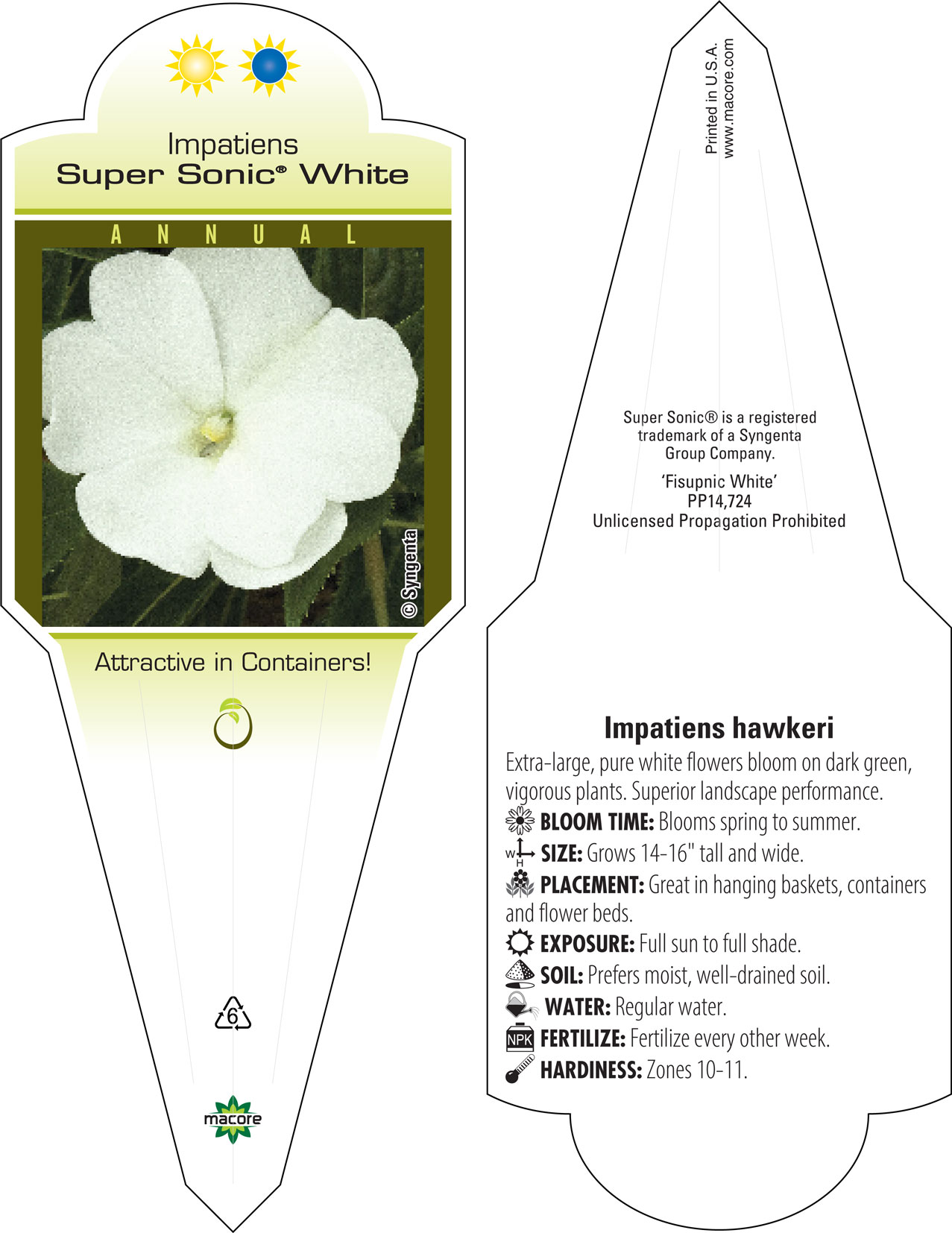 Impatiens
Super Sonic® White

ANNUAL

© Syngenta

Attractive in Containers!

6

macore

Printed in U.S.A.
www.macore.com

Super Sonic® is a registered trademark of a Syngenta Group Company.

'Fisupnic White'
PP14,724
Unlicensed Propagation Prohibited

Impatiens hawkeri

Extra-large, pure white flowers bloom on dark green, vigorous plants. Superior landscape performance.

BLOOM TIME: Blooms spring to summer.

W H SIZE: Grows 14-16" tall and wide.

PLACEMENT: Great in hanging baskets, containers and flower beds.

EXPOSURE: Full sun to full shade.

SOIL: Prefers moist, well-drained soil.

WATER: Regular water.

NPK FERTILIZE: Fertilize every other week.

HARDINESS: Zones 10-11.